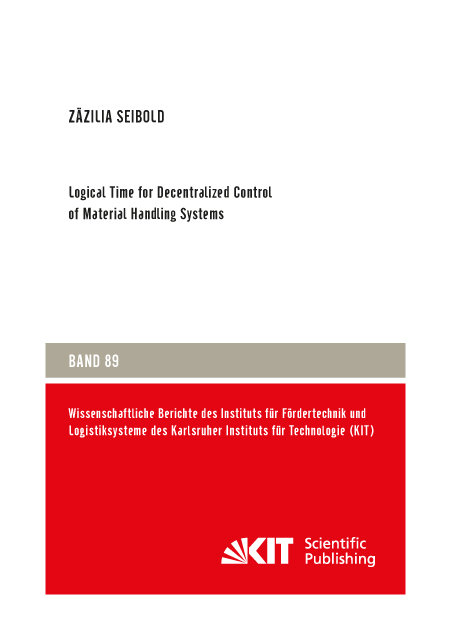 ZÄZILIA SEIBOLD

Logical Time for Decentralized Control of Material Handling Systems

BAND 89

Wissenschaftliche Berichte des Instituts für Fördertechnik und Logistiksysteme des Karlsruher Instituts für Technologie (KIT)

KIT Scientific Publishing